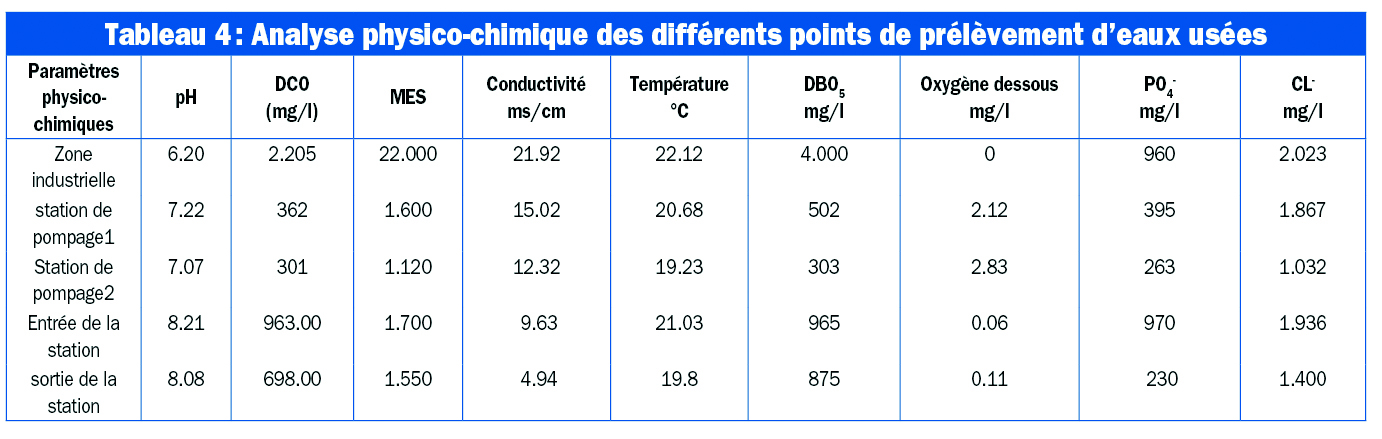 Tableau 4 : Analyse physico-chimique des différents points de prélèvement d'eaux usées

| Paramètres physico-chimiques | pH | DCO (mg/l) | MES | Conductivité ms/cm | Température °C | $DBO_5$ mg/l | Oxygène dessous mg/l | $PO_4^-$ mg/l | $CL^-$ mg/l |
|---|---|---|---|---|---|---|---|---|---|
| Zone industrielle | 6.20 | 2.205 | 22.000 | 21.92 | 22.12 | 4.000 | 0 | 960 | 2.023 |
| station de pompage1 | 7.22 | 362 | 1.600 | 15.02 | 20.68 | 502 | 2.12 | 395 | 1.867 |
| Station de pompage2 | 7.07 | 301 | 1.120 | 12.32 | 19.23 | 303 | 2.83 | 263 | 1.032 |
| Entrée de la station | 8.21 | 963.00 | 1.700 | 9.63 | 21.03 | 965 | 0.06 | 970 | 1.936 |
| sortie de la station | 8.08 | 698.00 | 1.550 | 4.94 | 19.8 | 875 | 0.11 | 230 | 1.400 |